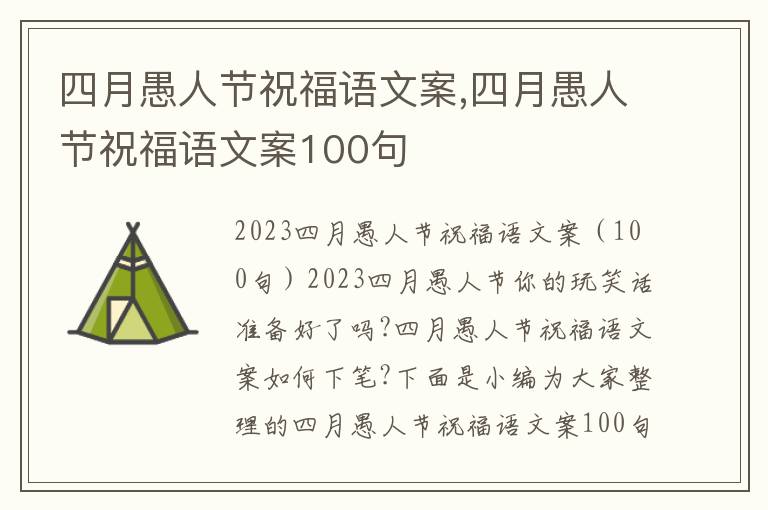 四月愚人节祝福语文案,四月愚人节祝福语文案100句

2023四月愚人节祝福语文案（100句）2023四月愚人节你的玩笑话准备好了吗?四月愚人节祝福语文案如何下笔?下面是小编为大家整理的四月愚人节祝福语文案100句